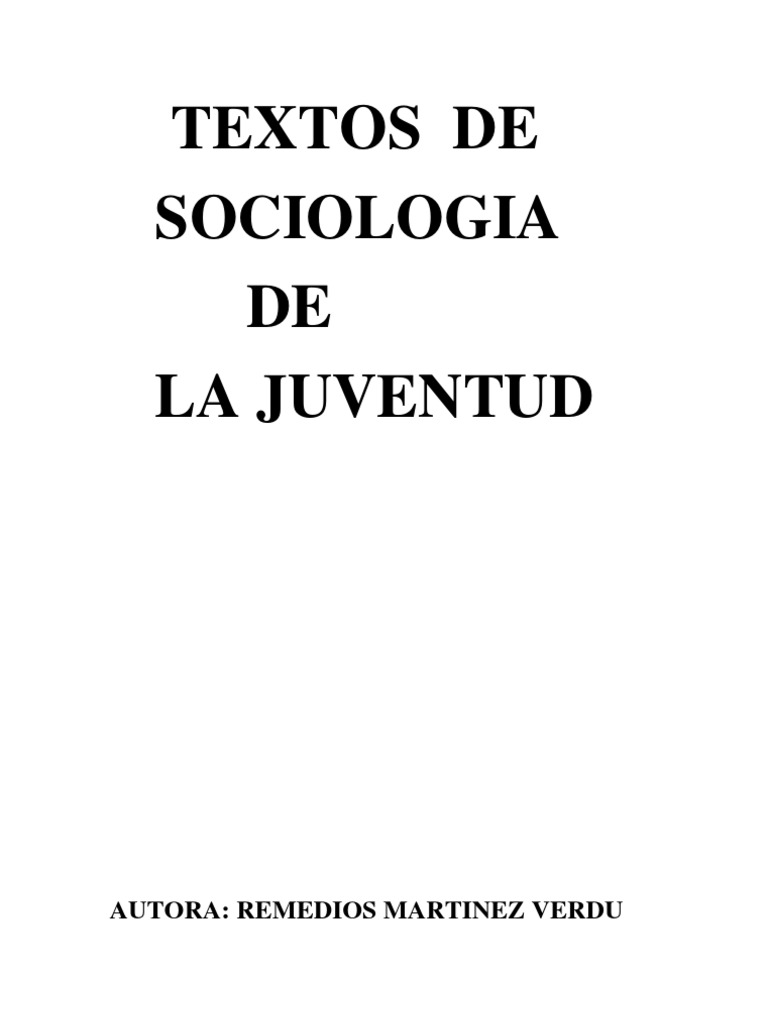 TEXTOS DE
SOCIOLOGIA
DE
LA JUVENTUD

AUTORA: REMEDIOS MARTINEZ VERDU